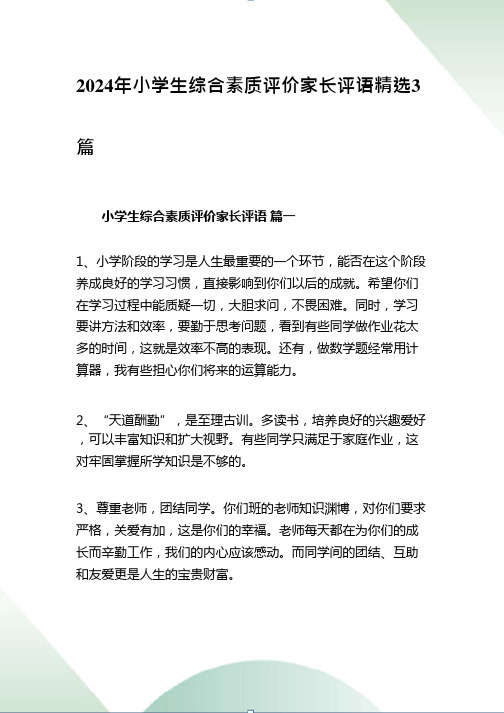 2024年小学生综合素质评价家长评语精选3篇

小学生综合素质评价家长评语 篇一

1、小学阶段的学习是人生最重要的一个环节，能否在这个阶段养成良好的学习习惯，直接影响到你们以后的成就。希望你们在学习过程中能质疑一切，大胆求问，不畏困难。同时，学习要讲方法和效率，要勤于思考问题，看到有些同学做作业花太多的时间，这就是效率不高的表现。还有，做数学题经常用计算器，我有些担心你们将来的运算能力。

2、“天道酬勤”，是至理古训。多读书，培养良好的兴趣爱好，可以丰富知识和扩大视野。有些同学只满足于家庭作业，这对牢固掌握所学知识是不够的。

3、尊重老师，团结同学。你们班的老师知识渊博，对你们要求严格，关爱有加，这是你们的幸福。老师每天都在为你们的成长而辛勤工作，我们的内心应该感动。而同学间的团结、互助和友爱更是人生的宝贵财富。